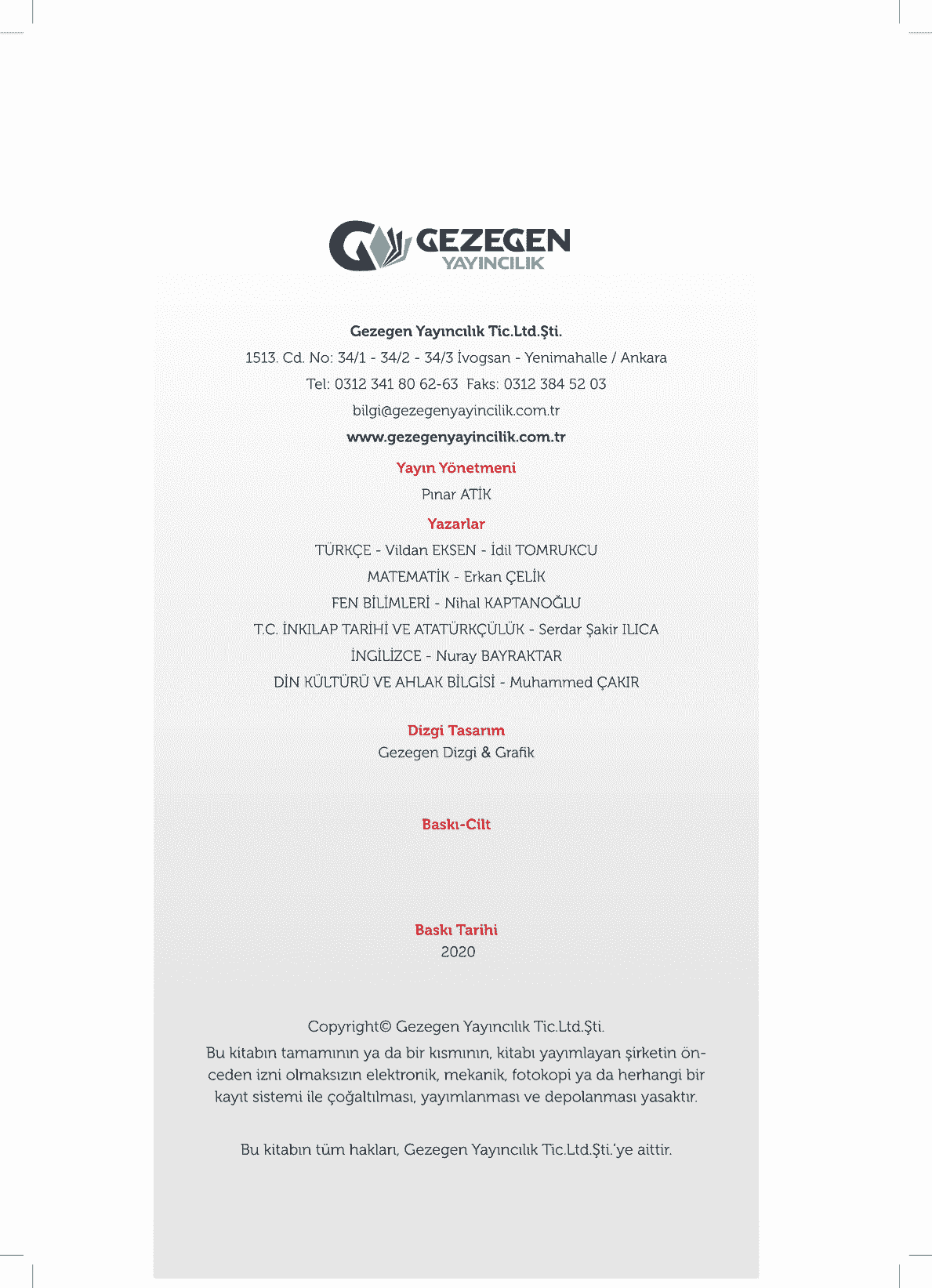 GEZEGEN
YAYINCILIK

Gezegen Yayıncılık Tic.Ltd.Şti.
1513. Cd. No: 34/1 - 34/2 - 34/3 İvogsan - Yenimahalle / Ankara
Tel: 0312 341 80 62-63 Faks: 0312 384 52 03
bilgi@gezegenyayincilik.com.tr
www.gezegenyayincilik.com.tr

Yayın Yönetmeni
Pınar ATİK

Yazarlar
TÜRKÇE - Vildan EKSEN - İdil TOMRUKCU
MATEMATİK - Erkan ÇELİK
FEN BİLİMLERİ - Nihal KAPTANOĞLU
T.C. İNKILAP TARİHİ VE ATATÜRKÇÜLÜK - Serdar Şakir ILICA
İNGİLİZCE - Nuray BAYRAKTAR
DİN KÜLTÜRÜ VE AHLAK BİLGİSİ - Muhammed ÇAKIR

Dizgi Tasarım
Gezegen Dizgi & Grafik

Baskı-Cilt

Baskı Tarihi
2020

Copyright© Gezegen Yayıncılık Tic.Ltd.Şti.
Bu kitabın tamamının ya da bir kısmının, kitabı yayımlayan şirketin önceden izni olmaksızın elektronik, mekanik, fotokopi ya da herhangi bir kayıt sistemi ile çoğaltılması, yayımlanması ve depolanması yasaktır.

Bu kitabın tüm hakları, Gezegen Yayıncılık Tic.Ltd.Şti.'ye aittir.